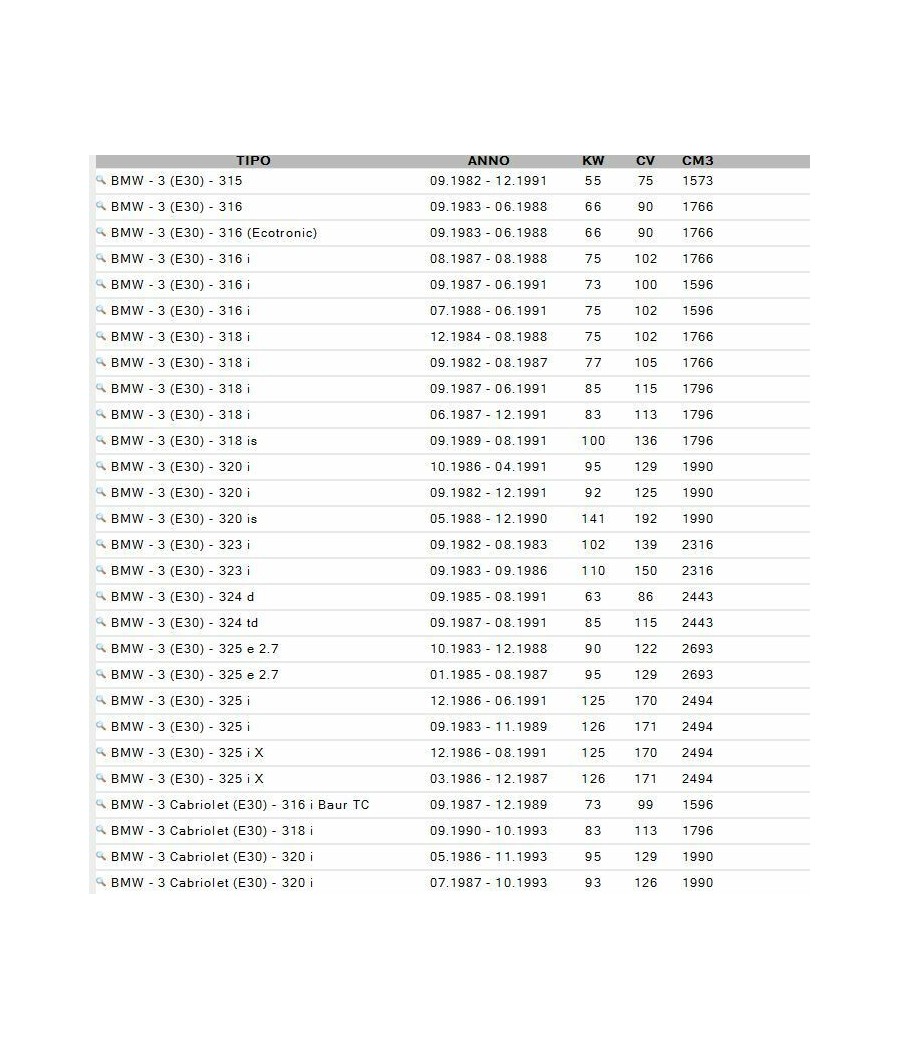 | TIPO | ANNO | KW | CV | CM3 |
|---|---|---|---|---|
| BMW - 3 (E30) - 315 | 09.1982 - 12.1991 | 55 | 75 | 1573 |
| BMW - 3 (E30) - 316 | 09.1983 - 06.1988 | 66 | 90 | 1766 |
| BMW - 3 (E30) - 316 (Ecotronic) | 09.1983 - 06.1988 | 66 | 90 | 1766 |
| BMW - 3 (E30) - 316 i | 08.1987 - 08.1988 | 75 | 102 | 1766 |
| BMW - 3 (E30) - 316 i | 09.1987 - 06.1991 | 73 | 100 | 1596 |
| BMW - 3 (E30) - 316 i | 07.1988 - 06.1991 | 75 | 102 | 1596 |
| BMW - 3 (E30) - 318 i | 12.1984 - 08.1988 | 75 | 102 | 1766 |
| BMW - 3 (E30) - 318 i | 09.1982 - 08.1987 | 77 | 105 | 1766 |
| BMW - 3 (E30) - 318 i | 09.1987 - 06.1991 | 85 | 115 | 1796 |
| BMW - 3 (E30) - 318 i | 06.1987 - 12.1991 | 83 | 113 | 1796 |
| BMW - 3 (E30) - 318 is | 09.1989 - 08.1991 | 100 | 136 | 1796 |
| BMW - 3 (E30) - 320 i | 10.1986 - 04.1991 | 95 | 129 | 1990 |
| BMW - 3 (E30) - 320 i | 09.1982 - 12.1991 | 92 | 125 | 1990 |
| BMW - 3 (E30) - 320 is | 05.1988 - 12.1990 | 141 | 192 | 1990 |
| BMW - 3 (E30) - 323 i | 09.1982 - 08.1983 | 102 | 139 | 2316 |
| BMW - 3 (E30) - 323 i | 09.1983 - 09.1986 | 110 | 150 | 2316 |
| BMW - 3 (E30) - 324 d | 09.1985 - 08.1991 | 63 | 86 | 2443 |
| BMW - 3 (E30) - 324 td | 09.1987 - 08.1991 | 85 | 115 | 2443 |
| BMW - 3 (E30) - 325 e 2.7 | 10.1983 - 12.1988 | 90 | 122 | 2693 |
| BMW - 3 (E30) - 325 e 2.7 | 01.1985 - 08.1987 | 95 | 129 | 2693 |
| BMW - 3 (E30) - 325 i | 12.1986 - 06.1991 | 125 | 170 | 2494 |
| BMW - 3 (E30) - 325 i | 09.1983 - 11.1989 | 126 | 171 | 2494 |
| BMW - 3 (E30) - 325 i X | 12.1986 - 08.1991 | 125 | 170 | 2494 |
| BMW - 3 (E30) - 325 i X | 03.1986 - 12.1987 | 126 | 171 | 2494 |
| BMW - 3 Cabriolet (E30) - 316 i Baur TC | 09.1987 - 12.1989 | 73 | 99 | 1596 |
| BMW - 3 Cabriolet (E30) - 318 i | 09.1990 - 10.1993 | 83 | 113 | 1796 |
| BMW - 3 Cabriolet (E30) - 320 i | 05.1986 - 11.1993 | 95 | 129 | 1990 |
| BMW - 3 Cabriolet (E30) - 320 i | 07.1987 - 10.1993 | 93 | 126 | 1990 |